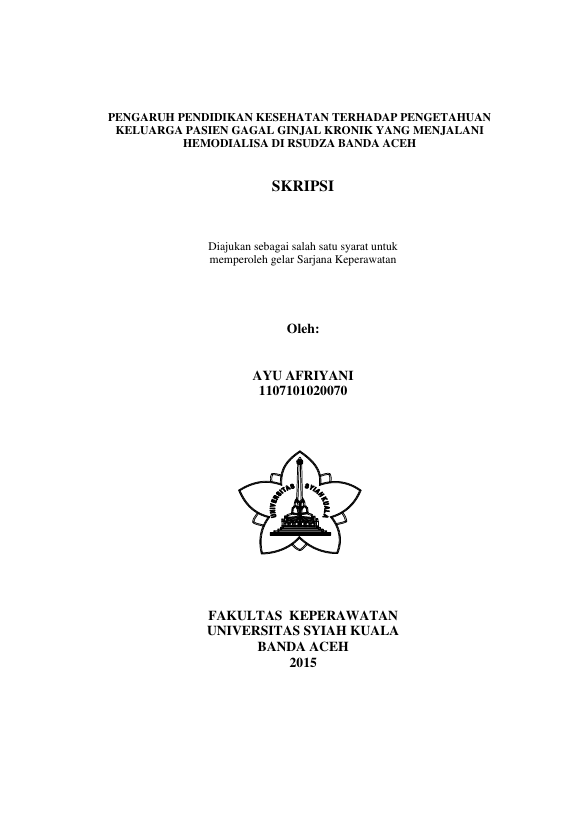 PENGARUH PENDIDIKAN KESEHATAN TERHADAP PENGETAHUAN KELUARGA PASIEN GAGAL GINJAL KRONIK YANG MENJALANI HEMODIALISA DI RSUDZA BANDA ACEH

SKRIPSI

Diajukan sebagai salah satu syarat untuk memperoleh gelar Sarjana Keperawatan

Oleh:

AYU AFRIYANI
1107101020070

UNIVERSITAS SYIAH KUALA

FAKULTAS KEPERAWATAN
UNIVERSITAS SYIAH KUALA
BANDA ACEH
2015